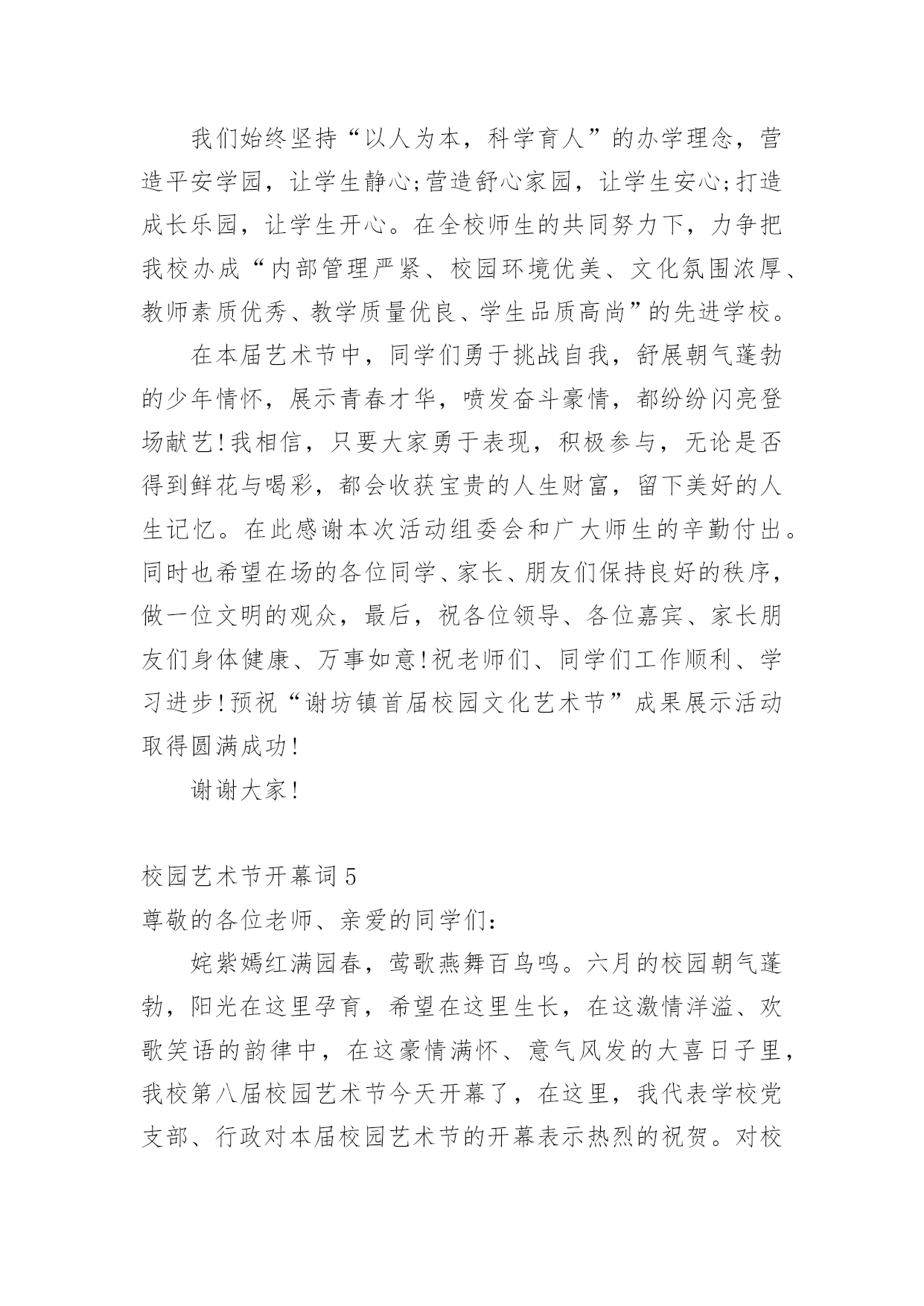 我们始终坚持“以人为本，科学育人”的办学理念，营造平安学园，让学生静心;营造舒心家园，让学生安心;打造成长乐园，让学生开心。在全校师生的共同努力下，力争把我校办成“内部管理严紧、校园环境优美、文化氛围浓厚、教师素质优秀、教学质量优良、学生品质高尚”的先进学校。

在本届艺术节中，同学们勇于挑战自我，舒展朝气蓬勃的少年情怀，展示青春才华，喷发奋斗豪情，都纷纷闪亮登场献艺!我相信，只要大家勇于表现，积极参与，无论是否得到鲜花与喝彩，都会收获宝贵的人生财富，留下美好的人生记忆。在此感谢本次活动组委会和广大师生的辛勤付出。同时也希望在场的各位同学、家长、朋友们保持良好的秩序，做一位文明的观众，最后，祝各位领导、各位嘉宾、家长朋友们身体健康、万事如意!祝老师们、同学们工作顺利、学习进步!预祝“谢坊镇首届校园文化艺术节”成果展示活动取得圆满成功!

谢谢大家!

校园艺术节开幕词5

尊敬的各位老师、亲爱的同学们:

姹紫嫣红满园春，莺歌燕舞百鸟鸣。六月的校园朝气蓬勃，阳光在这里孕育，希望在这里生长，在这激情洋溢、欢歌笑语的韵律中，在这豪情满怀、意气风发的大喜日子里，我校第八届校园艺术节今天开幕了，在这里，我代表学校党支部、行政对本届校园艺术节的开幕表示热烈的祝贺。对校